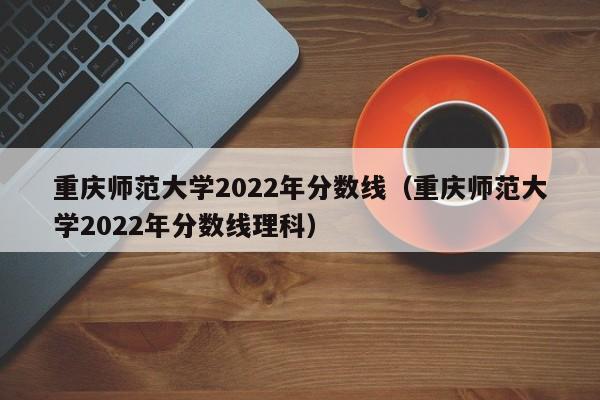 重庆师范大学2022年分数线（重庆师范大学2022年分数线理科）